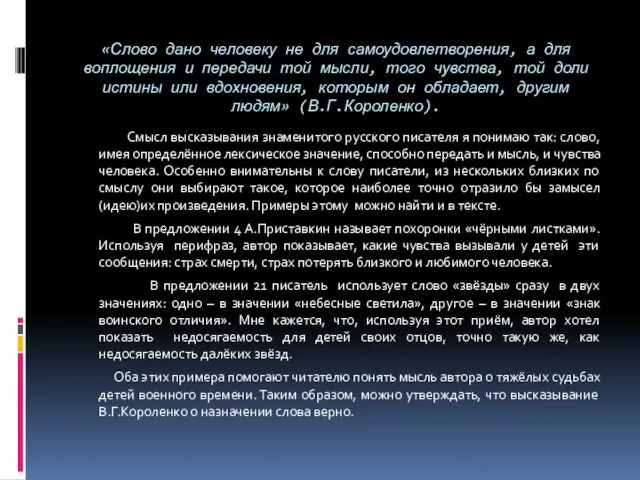 «Слово дано человеку не для самоудовлетворения, а для воплощения и передачи той мысли, того чувства, той доли истины или вдохновения, которым он обладает, другим людям» (В.Г.Короленко).

Смысл высказывания знаменитого русского писателя я понимаю так: слово, имея определённое лексическое значение, способно передать и мысль, и чувства человека. Особенно внимательны к слову писатели, из нескольких близких по смыслу они выбирают такое, которое наиболее точно отразило бы замысел (идею)их произведения. Примеры этому можно найти и в тексте.

В предложении 4 А.Приставкин называет похоронки «чёрными листками». Используя перифраз, автор показывает, какие чувства вызывали у детей эти сообщения: страх смерти, страх потерять близкого и любимого человека.

В предложении 21 писатель использует слово «звёзды» сразу в двух значениях: одно – в значении «небесные светила», другое – в значении «знак воинского отличия». Мне кажется, что, используя этот приём, автор хотел показать недосягаемость для детей своих отцов, точно такую же, как недосягаемость далёких звёзд.

Оба этих примера помогают читателю понять мысль автора о тяжёлых судьбах детей военного времени. Таким образом, можно утверждать, что высказывание В.Г.Короленко о назначении слова верно.